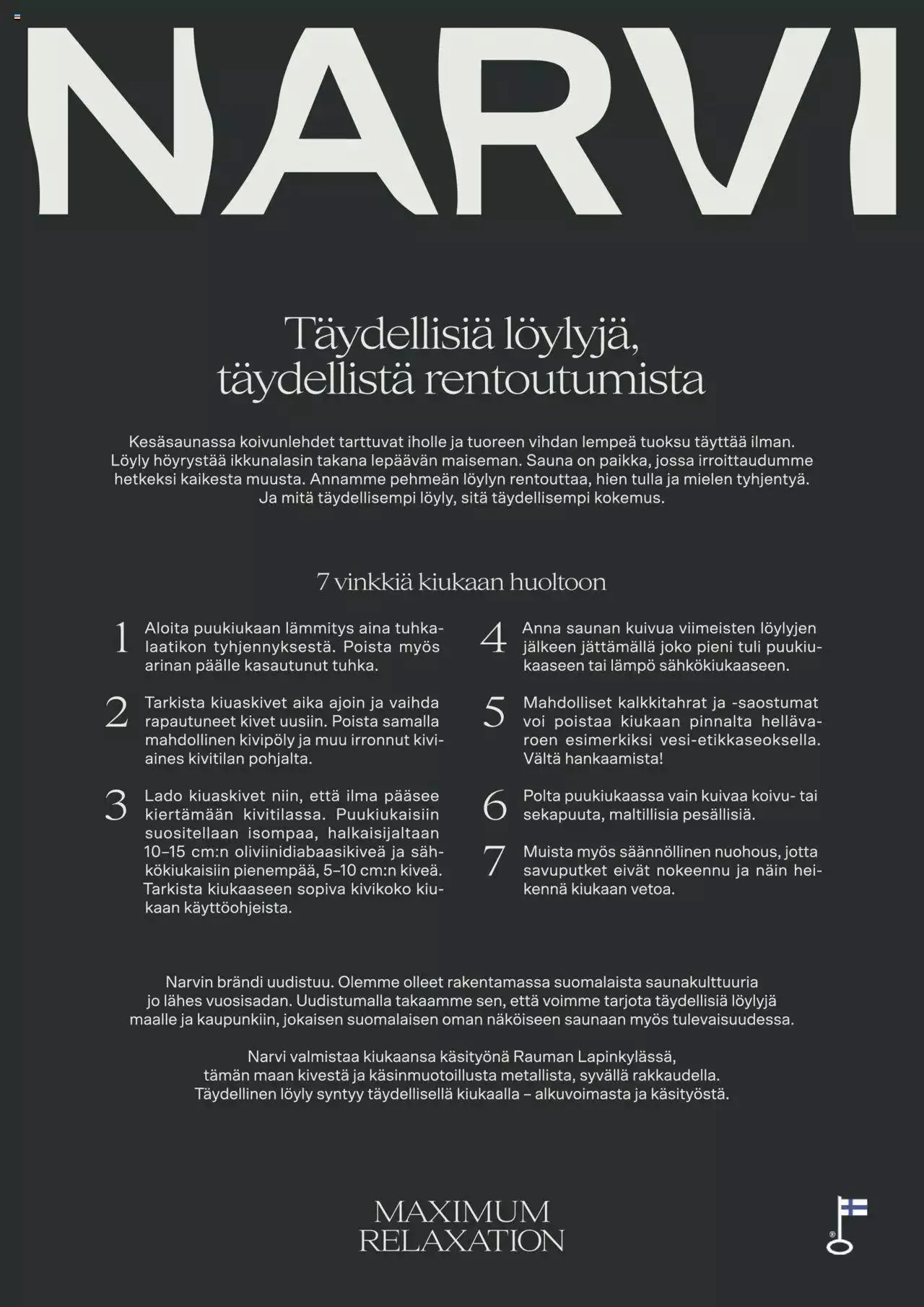 NARVI

Täydellisiä löylyjä, täydellistä rentoutumista

Kesäsaunassa koivunlehdet tarttuvat iholle ja tuoreen vihdan lempeä tuoksu täyttää ilman. Löyly höyrystää ikkunalasin takana lepäävän maiseman. Sauna on paikka, jossa irroittaudumme hetkeksi kaikesta muusta. Annamme pehmeän löylyn rentouttaa, hien tulla ja mielen tyhjentyä. Ja mitä täydellisempi löyly, sitä täydellisempi kokemus.

7 vinkkiä kiukaan huoltoon

1 Aloita puukiukaan lämmitys aina tuhkalaatikon tyhjennyksestä. Poista myös arinan päälle kasautunut tuhka.

2 Tarkista kiuaskivet aika ajoin ja vaihda rapautuneet kivet uusiin. Poista samalla mahdollinen kivipöly ja muu irronnut kiviaines kivitilan pohjalta.

3 Lado kiuaskivet niin, että ilma pääsee kiertämään kivitilassa. Puukiukaisiin suositellaan isompaa, halkaisijaltaan 10–15 cm:n oliviinidiabaasikiveä ja sähkökiukaisiin pienempää, 5–10 cm:n kiveä. Tarkista kiukaaseen sopiva kivikoko kiukaan käyttöohjeista.

4 Anna saunan kuivua viimeisten löylyjen jälkeen jättämällä joko pieni tuli puukiukaaseen tai lämpö sähkökiukaaseen.

5 Mahdolliset kalkkitahrat ja -saostumat voi poistaa kiukaan pinnalta hellävaroen esimerkiksi vesi-etikkaseoksella. Vältä hankaamista!

6 Polta puukiukaassa vain kuivaa koivu- tai sekapuuta, maltillisia pesällisiä.

7 Muista myös säännöllinen nuohous, jotta savuputket eivät nokeennu ja näin heikennä kiukaan vetoa.

Narvin brändi uudistuu. Olemme olleet rakentamassa suomalaista saunakulttuuria jo lähes vuosisadan. Uudistumalla takaamme sen, että voimme tarjota täydellisiä löylyjä maalle ja kaupunkiin, jokaisen suomalaisen oman näköiseen saunaan myös tulevaisuudessa.

Narvi valmistaa kiukaansa käsityönä Rauman Lapinkylässä, tämän maan kivestä ja käsinmuotoillusta metallista, syvällä rakkaudella. Täydellinen löyly syntyy täydellisellä kiukaalla – alkuvoimasta ja käsityöstä.

MAXIMUM RELAXATION